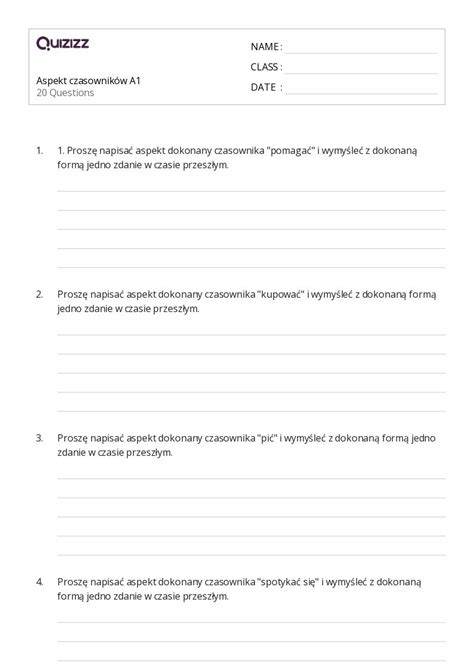 Quizizz

Aspekt czasowników A1
20 Questions

NAME :
CLASS :
DATE :

1. 1. Proszę napisać aspekt dokonany czasownika "pomagać" i wymyśleć z dokonaną formą jedno zdanie w czasie przeszłym.

2. Proszę napisać aspekt dokonany czasownika "kupować" i wymyśleć z dokonaną formą jedno zdanie w czasie przeszłym.

3. Proszę napisać aspekt dokonany czasownika "pić" i wymyśleć z dokonaną formą jedno zdanie w czasie przeszłym.

4. Proszę napisać aspekt dokonany czasownika "spotykać się" i wymyśleć z dokonaną formą jedno zdanie w czasie przeszłym.